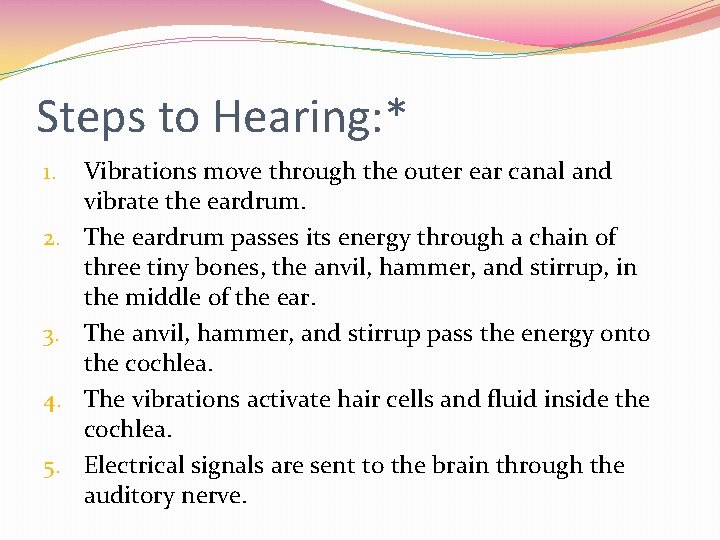 Steps to Hearing:*

1. Vibrations move through the outer ear canal and vibrate the eardrum.
2. The eardrum passes its energy through a chain of three tiny bones, the anvil, hammer, and stirrup, in the middle of the ear.
3. The anvil, hammer, and stirrup pass the energy onto the cochlea.
4. The vibrations activate hair cells and fluid inside the cochlea.
5. Electrical signals are sent to the brain through the auditory nerve.